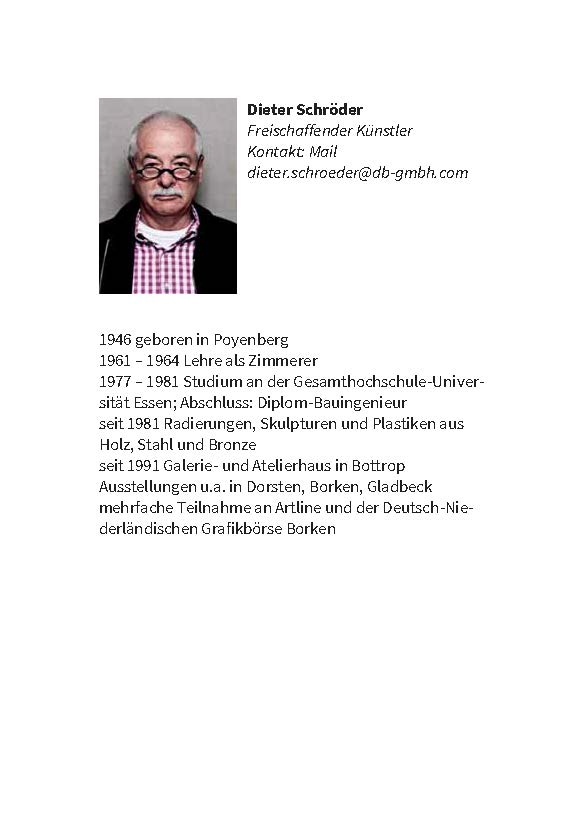 Dieter Schröder
Freischaffender Künstler
Kontakt: Mail
dieter.schroeder@db-gmbh.com

1946 geboren in Poyenberg
1961 – 1964 Lehre als Zimmerer
1977 – 1981 Studium an der Gesamthochschule-Universität Essen; Abschluss: Diplom-Bauingenieur
seit 1981 Radierungen, Skulpturen und Plastiken aus Holz, Stahl und Bronze
seit 1991 Galerie- und Atelierhaus in Bottrop
Ausstellungen u.a. in Dorsten, Borken, Gladbeck
mehrfache Teilnahme an Artline und der Deutsch-Niederländischen Grafikbörse Borken